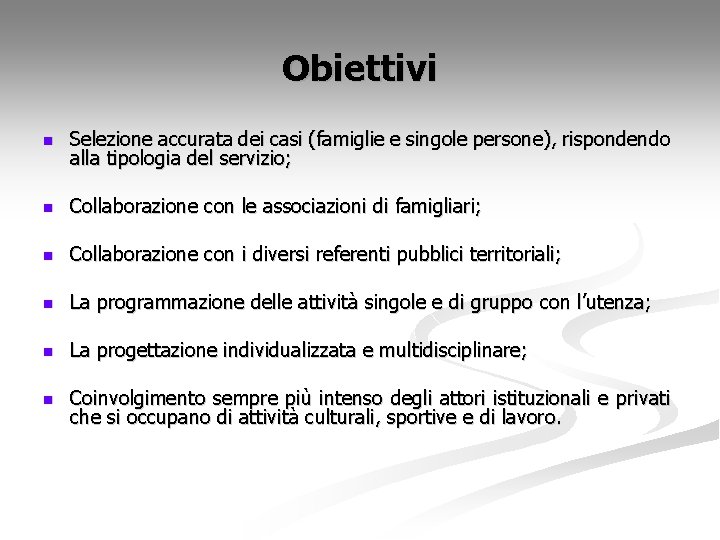 Obiettivi

- Selezione accurata dei casi (famiglie e singole persone), rispondendo alla tipologia del servizio;
- Collaborazione con le associazioni di famigliari;
- Collaborazione con i diversi referenti pubblici territoriali;
- La programmazione delle attività singole e di gruppo con l'utenza;
- La progettazione individualizzata e multidisciplinare;
- Coinvolgimento sempre più intenso degli attori istituzionali e privati che si occupano di attività culturali, sportive e di lavoro.